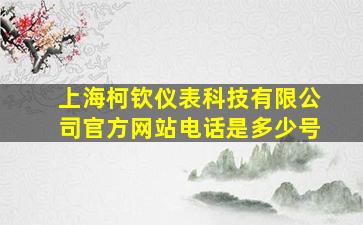 上海柯钦仪表科技有限公司官方网站电话是多少号